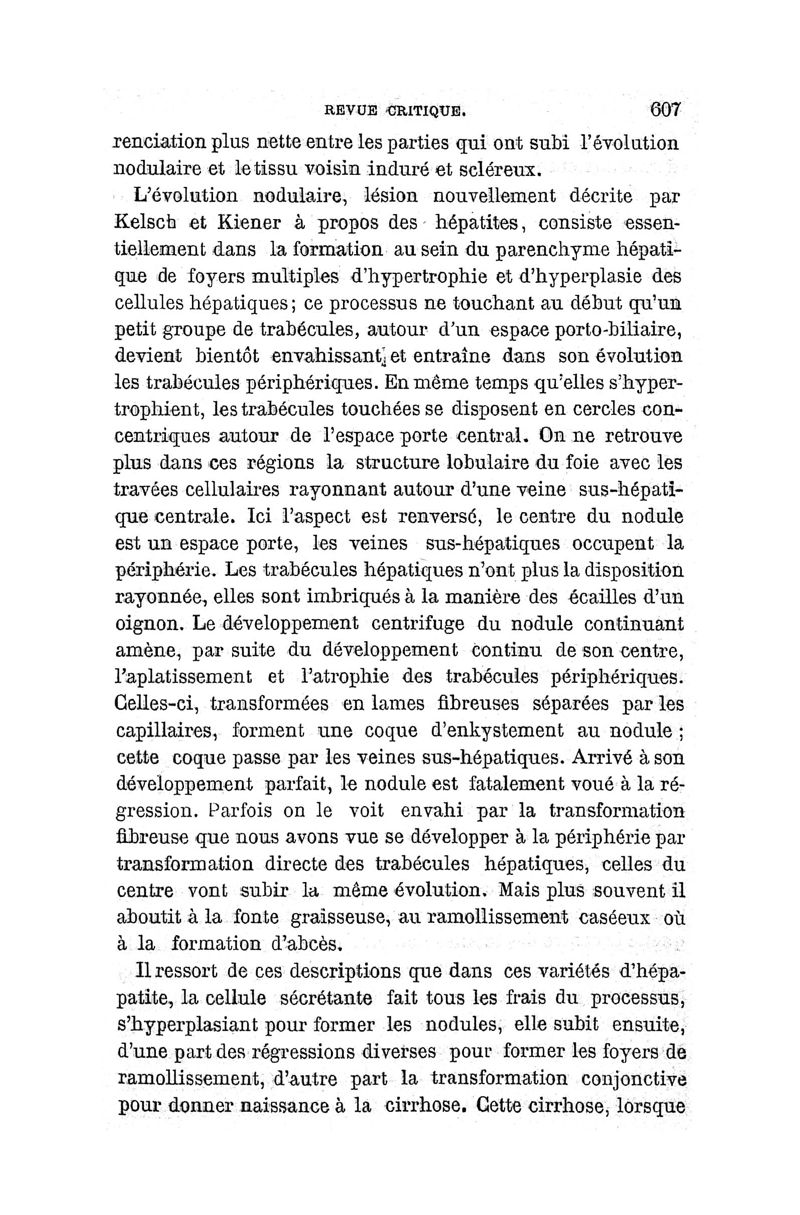 REVUE CRITIQUE. 607

renciation plus nette entre les parties qui ont subi l'évolution nodulaire et le tissu voisin induré et scléreux.

L'évolution nodulaire, lésion nouvellement décrite par Kelsch et Kiener à propos des hépatites, consiste essentiellement dans la formation au sein du parenchyme hépatique de foyers multiples d'hypertrophie et d'hyperplasie des cellules hépatiques; ce processus ne touchant au début qu'un petit groupe de trabécules, autour d'un espace porto-biliaire, devient bientôt envahissant, et entraîne dans son évolution les trabécules périphériques. En même temps qu'elles s'hypertrophient, les trabécules touchées se disposent en cercles concentriques autour de l'espace porte central. On ne retrouve plus dans ces régions la structure lobulaire du foie avec les travées cellulaires rayonnant autour d'une veine sus-hépatique centrale. Ici l'aspect est renversé, le centre du nodule est un espace porte, les veines sus-hépatiques occupent la périphérie. Les trabécules hépatiques n'ont plus la disposition rayonnée, elles sont imbriqués à la manière des écailles d'un oignon. Le développement centrifuge du nodule continuant amène, par suite du développement continu de son centre, l'aplatissement et l'atrophie des trabécules périphériques. Celles-ci, transformées en lames fibreuses séparées par les capillaires, forment une coque d'enkystement au nodule; cette coque passe par les veines sus-hépatiques. Arrivé à son développement parfait, le nodule est fatalement voué à la régression. Parfois on le voit envahi par la transformation fibreuse que nous avons vue se développer à la périphérie par transformation directe des trabécules hépatiques, celles du centre vont subir la même évolution. Mais plus souvent il aboutit à la fonte graisseuse, au ramollissement caséeux où à la formation d'abcès.

Il ressort de ces descriptions que dans ces variétés d'hépapatite, la cellule sécrétante fait tous les frais du processus, s'hyperplasiant pour former les nodules, elle subit ensuite, d'une part des régressions diverses pour former les foyers de ramollissement, d'autre part la transformation conjonctive pour donner naissance à la cirrhose. Cette cirrhose, lorsque